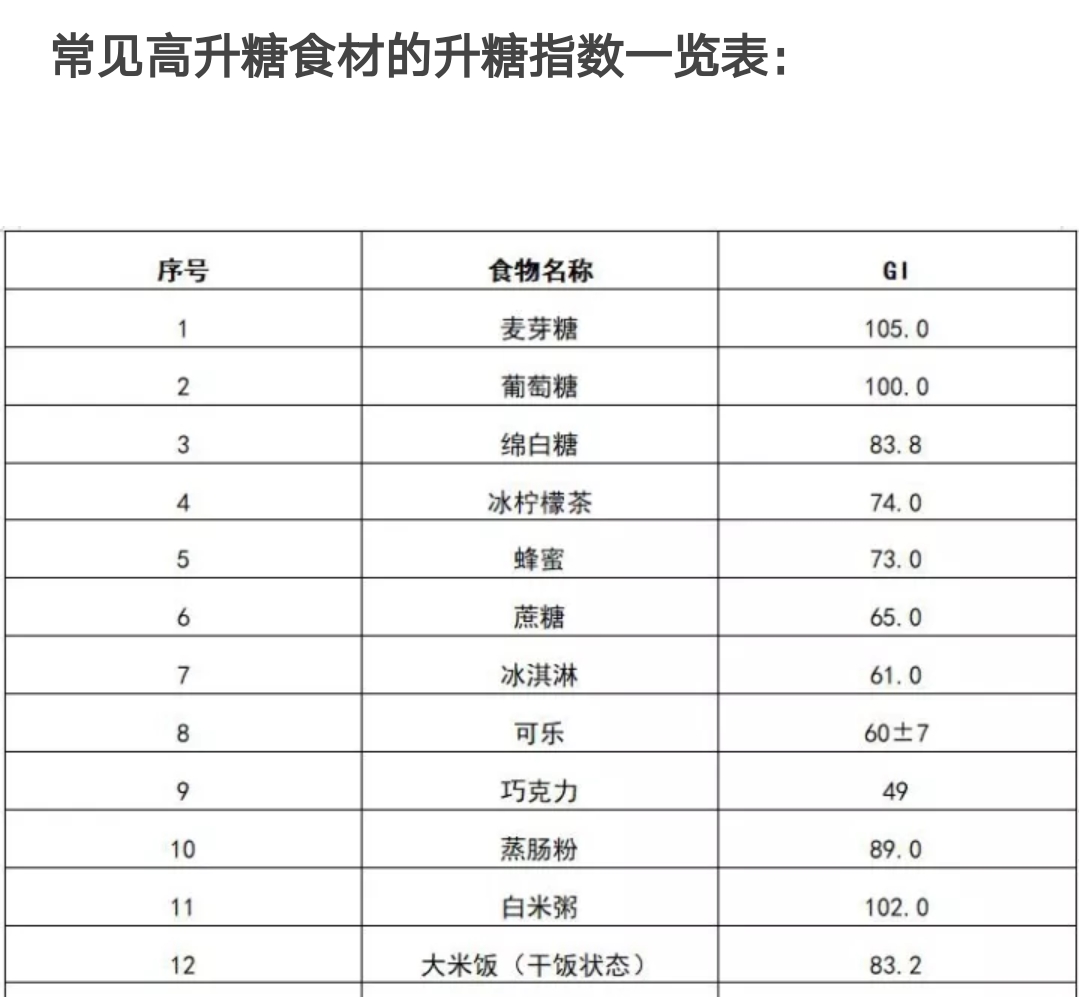 常见高升糖食材的升糖指数一览表：

| 序号 | 食物名称 | GI |
|---|---|---|
| 1 | 麦芽糖 | 105.0 |
| 2 | 葡萄糖 | 100.0 |
| 3 | 绵白糖 | 83.8 |
| 4 | 冰柠檬茶 | 74.0 |
| 5 | 蜂蜜 | 73.0 |
| 6 | 蔗糖 | 65.0 |
| 7 | 冰淇淋 | 61.0 |
| 8 | 可乐 | 60±7 |
| 9 | 巧克力 | 49 |
| 10 | 蒸肠粉 | 89.0 |
| 11 | 白米粥 | 102.0 |
| 12 | 大米饭（干饭状态） | 83.2 |